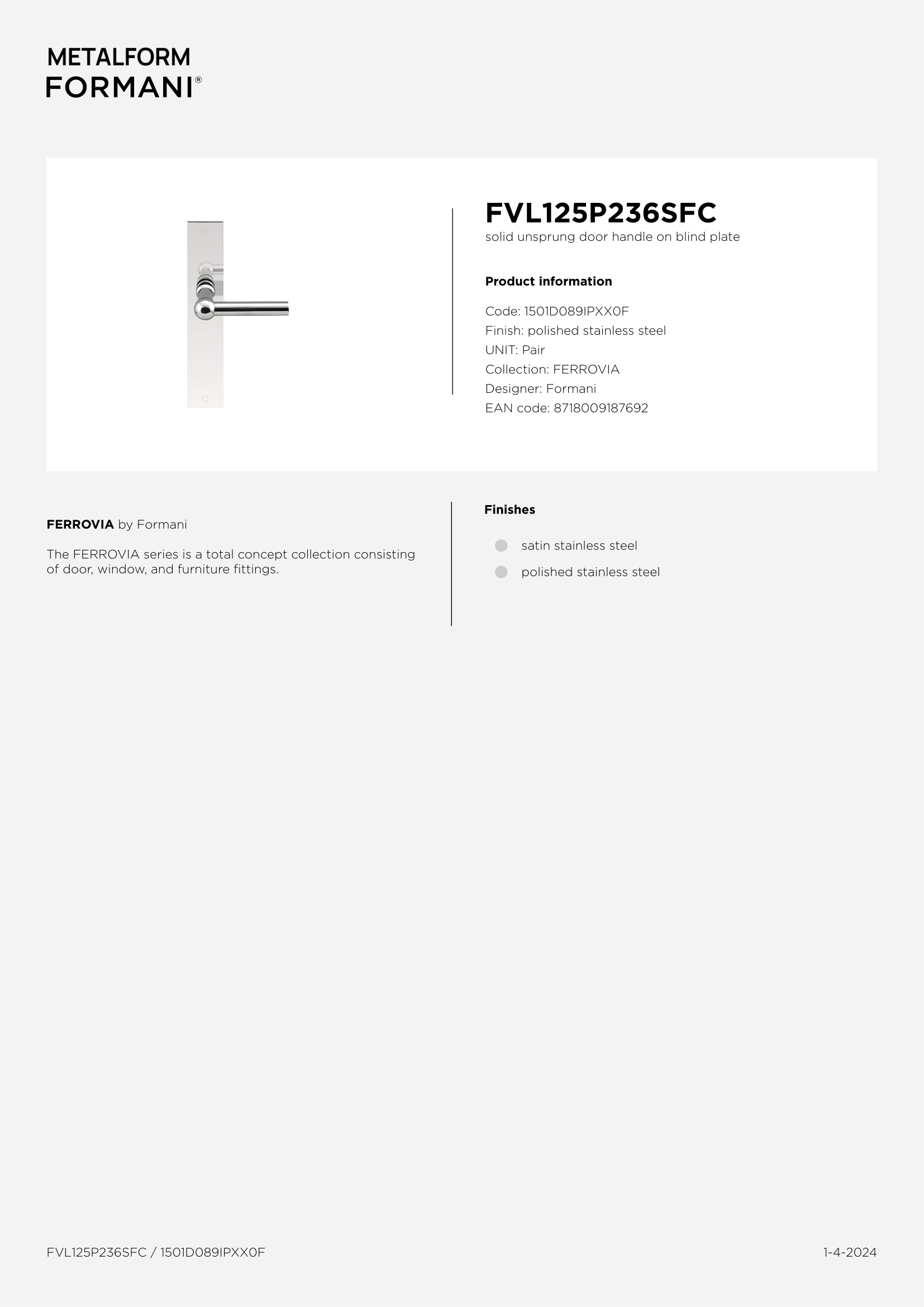 METALFORM
FORMANI®

FVL125P236SFC
solid unsprung door handle on blind plate

Product information

Code: 1501D089IPXX0F
Finish: polished stainless steel
UNIT: Pair
Collection: FERROVIA
Designer: Formani
EAN code: 8718009187692

FERROVIA by Formani

The FERROVIA series is a total concept collection consisting of door, window, and furniture fittings.

Finishes

satin stainless steel
polished stainless steel

FVL125P236SFC / 1501D089IPXX0F

1-4-2024